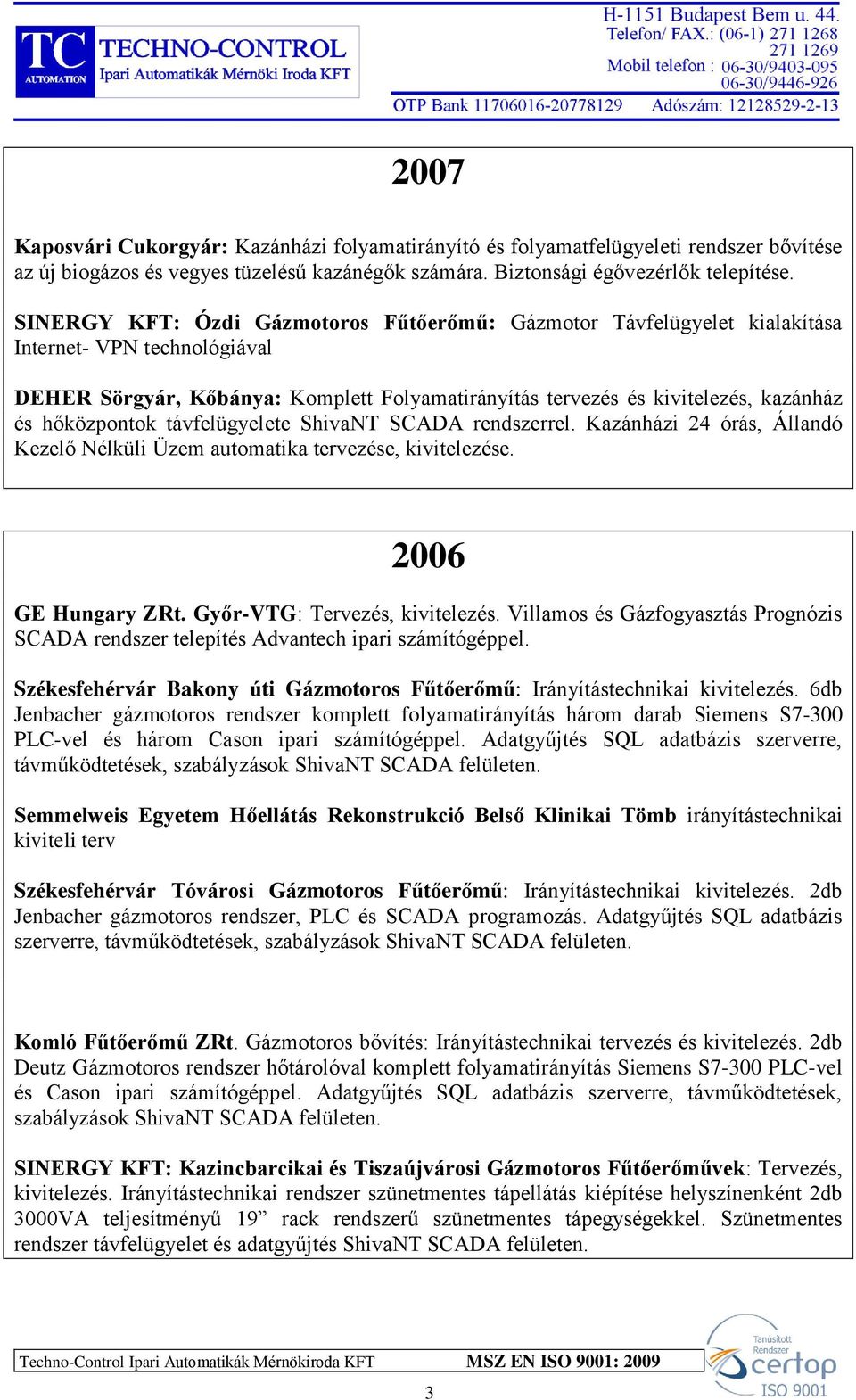 TC AUTOMATION TECHNO-CONTROL Ipari Automatikák Mérnöki Iroda KFT

H-1151 Budapest Bem u. 44.
Telefon/ FAX.: (06-1) 271 1268
271 1269
Mobil telefon : 06-30/9403-095
06-30/9446-926
OTP Bank 11706016-20778129 Adószám: 12128529-2-13

2007

Kaposvári Cukorgyár: Kazánházi folyamatirányító és folyamatfelügyeleti rendszer bővítése az új biogázos és vegyes tüzelésű kazánégők számára. Biztonsági égővezérlők telepítése.

SINERGY KFT: Ózdi Gázmotoros Fűtőerőmű: Gázmotor Távfelügyelet kialakítása Internet- VPN technológiával

DEHER Sörgyár, Kőbánya: Komplett Folyamatirányítás tervezés és kivitelezés, kazánház és hőközpontok távfelügyelete ShivaNT SCADA rendszerrel. Kazánházi 24 órás, Állandó Kezelő Nélküli Üzem automatika tervezése, kivitelezése.

2006

GE Hungary ZRt. Győr-VTG: Tervezés, kivitelezés. Villamos és Gázfogyasztás Prognózis SCADA rendszer telepítés Advantech ipari számítógéppel.

Székesfehérvár Bakony úti Gázmotoros Fűtőerőmű: Irányítástechnikai kivitelezés. 6db Jenbacher gázmotoros rendszer komplett folyamatirányítás három darab Siemens S7-300 PLC-vel és három Cason ipari számítógéppel. Adatgyűjtés SQL adatbázis szerverre, távműködtetések, szabályzások ShivaNT SCADA felületen.

Semmelweis Egyetem Hőellátás Rekonstrukció Belső Klinikai Tömb irányítástechnikai kiviteli terv

Székesfehérvár Tóvárosi Gázmotoros Fűtőerőmű: Irányítástechnikai kivitelezés. 2db Jenbacher gázmotoros rendszer, PLC és SCADA programozás. Adatgyűjtés SQL adatbázis szerverre, távműködtetések, szabályzások ShivaNT SCADA felületen.

Komló Fűtőerőmű ZRt. Gázmotoros bővítés: Irányítástechnikai tervezés és kivitelezés. 2db Deutz Gázmotoros rendszer hőtárolóval komplett folyamatirányítás Siemens S7-300 PLC-vel és Cason ipari számítógéppel. Adatgyűjtés SQL adatbázis szerverre, távműködtetések, szabályzások ShivaNT SCADA felületen.

SINERGY KFT: Kazincbarcikai és Tiszaújvárosi Gázmotoros Fűtőerőművek: Tervezés, kivitelezés. Irányítástechnikai rendszer szünetmentes tápellátás kiépítése helyszínenként 2db 3000VA teljesítményű 19” rack rendszerű szünetmentes tápegységekkel. Szünetmentes rendszer távfelügyelet és adatgyűjtés ShivaNT SCADA felületen.

Techno-Control Ipari Automatikák Mérnökiroda KFT MSZ EN ISO 9001: 2009

3

Tanúsított Rendszer certop ISO 9001